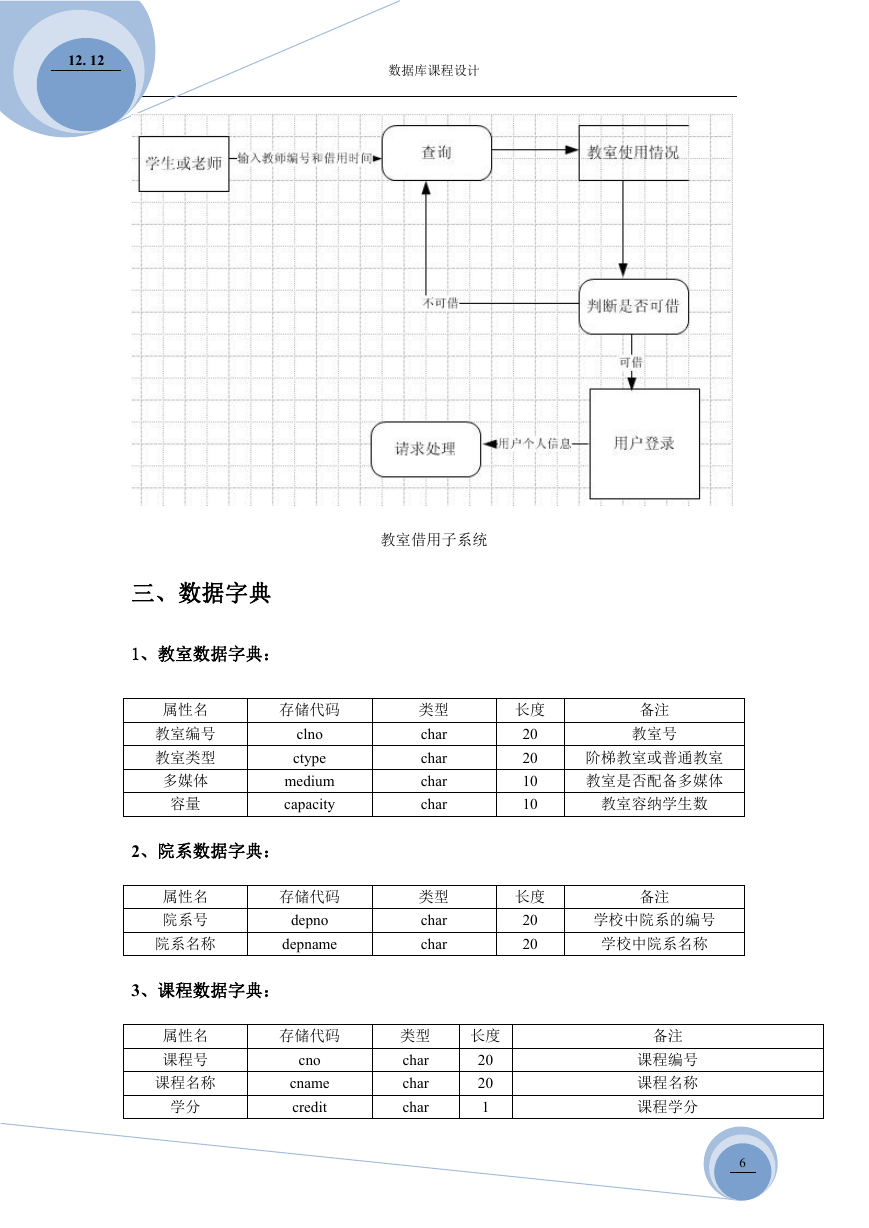 12. 12

数据库课程设计

学生或老师

输入教师编号和借用时间

查询

教室使用情况

不可借

判断是否可借

可借

请求处理

用户个人信息

用户登录

教室借用子系统

三、数据字典

1、教室数据字典：

| 属性名 | 存储代码 | 类型 | 长度 | 备注 |
|---|---|---|---|---|
| 教室编号 | clno | char | 20 | 教室号 |
| 教室类型 | ctype | char | 20 | 阶梯教室或普通教室 |
| 多媒体 | medium | char | 10 | 教室是否配备多媒体 |
| 容量 | capacity | char | 10 | 教室容纳学生数 |

2、院系数据字典：

| 属性名 | 存储代码 | 类型 | 长度 | 备注 |
|---|---|---|---|---|
| 院系号 | depno | char | 20 | 学校中院系的编号 |
| 院系名称 | depname | char | 20 | 学校中院系名称 |

3、课程数据字典：

| 属性名 | 存储代码 | 类型 | 长度 | 备注 |
|---|---|---|---|---|
| 课程号 | cno | char | 20 | 课程编号 |
| 课程名称 | cname | char | 20 | 课程名称 |
| 学分 | credit | char | 1 | 课程学分 |

6